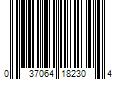 0 37064 18230 4